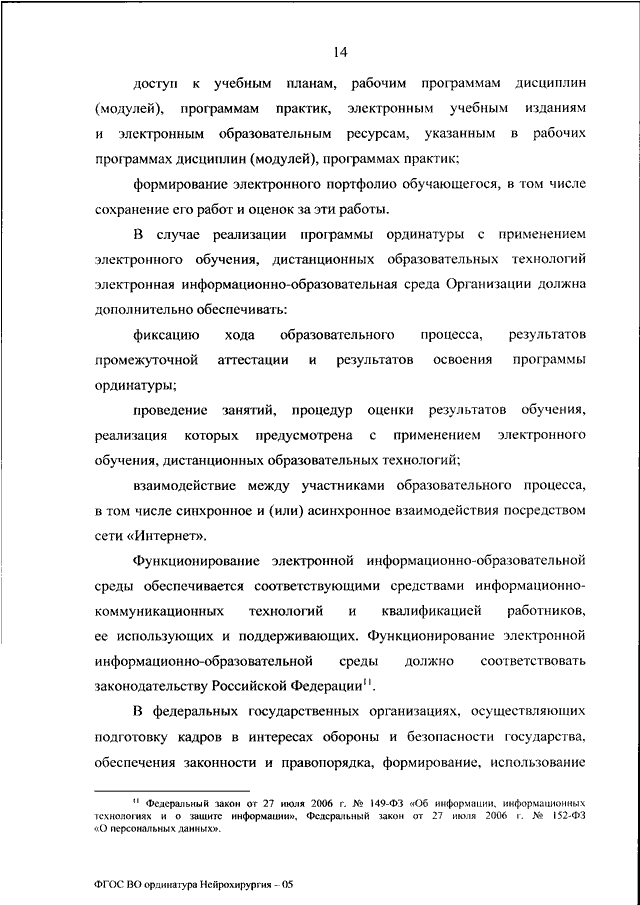 14

доступ к учебным планам, рабочим программам дисциплин (модулей), программам практик, электронным учебным изданиям и электронным образовательным ресурсам, указанным в рабочих программах дисциплин (модулей), программах практик;

формирование электронного портфолио обучающегося, в том числе сохранение его работ и оценок за эти работы.

В случае реализации программы ординатуры с применением электронного обучения, дистанционных образовательных технологий электронная информационно-образовательная среда Организации должна дополнительно обеспечивать:

фиксацию хода образовательного процесса, результатов промежуточной аттестации и результатов освоения программы ординатуры;

проведение занятий, процедур оценки результатов обучения, реализация которых предусмотрена с применением электронного обучения, дистанционных образовательных технологий;

взаимодействие между участниками образовательного процесса, в том числе синхронное и (или) асинхронное взаимодействия посредством сети «Интернет».

Функционирование электронной информационно-образовательной среды обеспечивается соответствующими средствами информационно-коммуникационных технологий и квалификацией работников, ее использующих и поддерживающих. Функционирование электронной информационно-образовательной среды должно соответствовать законодательству Российской Федерации$^{11}$.

В федеральных государственных организациях, осуществляющих подготовку кадров в интересах обороны и безопасности государства, обеспечения законности и правопорядка, формирование, использование

$^{11}$ Федеральный закон от 27 июля 2006 г. № 149-ФЗ «Об информации, информационных технологиях и о защите информации», Федеральный закон от 27 июля 2006 г. № 152-ФЗ «О персональных данных».

ФГОС ВО ординатура Нейрохирургия – 05